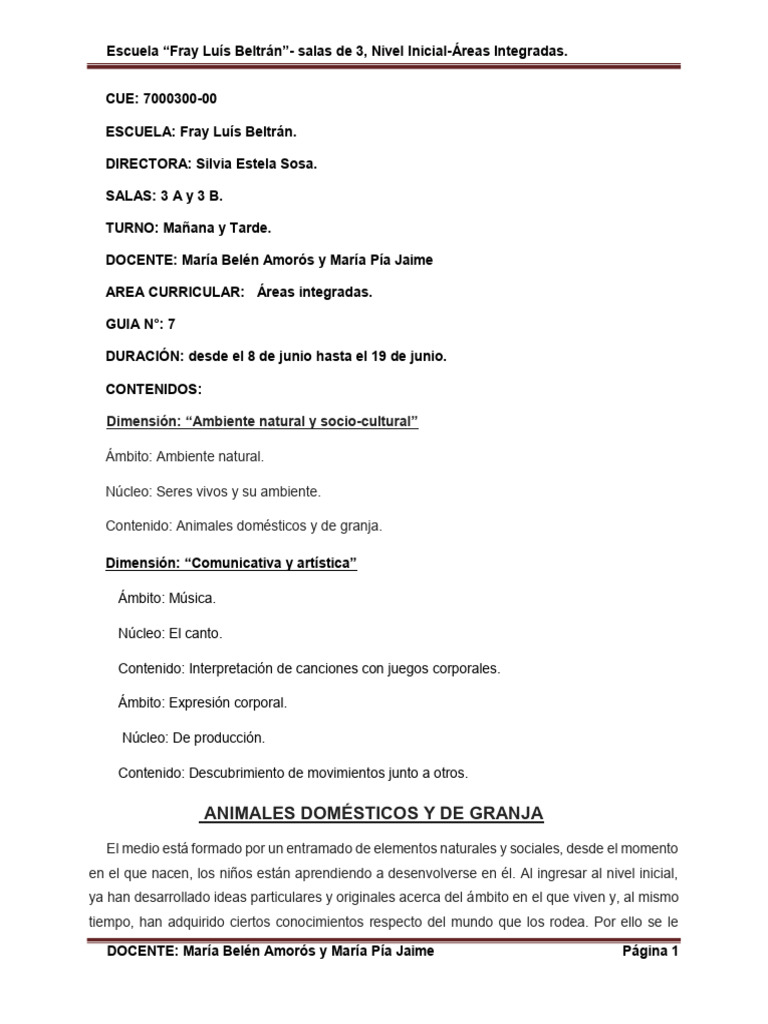 Escuela “Fray Luís Beltrán”- salas de 3, Nivel Inicial-Áreas Integradas.

CUE: 7000300-00

ESCUELA: Fray Luís Beltrán.

DIRECTORA: Silvia Estela Sosa.

SALAS: 3 A y 3 B.

TURNO: Mañana y Tarde.

DOCENTE: María Belén Amorós y María Pía Jaime

AREA CURRICULAR: Áreas integradas.

GUIA N°: 7

DURACIÓN: desde el 8 de junio hasta el 19 de junio.

CONTENIDOS:

Dimensión: “Ambiente natural y socio-cultural”

Ámbito: Ambiente natural.

Núcleo: Seres vivos y su ambiente.

Contenido: Animales domésticos y de granja.

Dimensión: “Comunicativa y artística”

Ámbito: Música.

Núcleo: El canto.

Contenido: Interpretación de canciones con juegos corporales.

Ámbito: Expresión corporal.

Núcleo: De producción.

Contenido: Descubrimiento de movimientos junto a otros.

ANIMALES DOMÉSTICOS Y DE GRANJA

El medio está formado por un entramado de elementos naturales y sociales, desde el momento en el que nacen, los niños están aprendiendo a desenvolverse en él. Al ingresar al nivel inicial, ya han desarrollado ideas particulares y originales acerca del ámbito en el que viven y, al mismo tiempo, han adquirido ciertos conocimientos respecto del mundo que los rodea. Por ello se le

DOCENTE: María Belén Amorós y María Pía Jaime Página 1